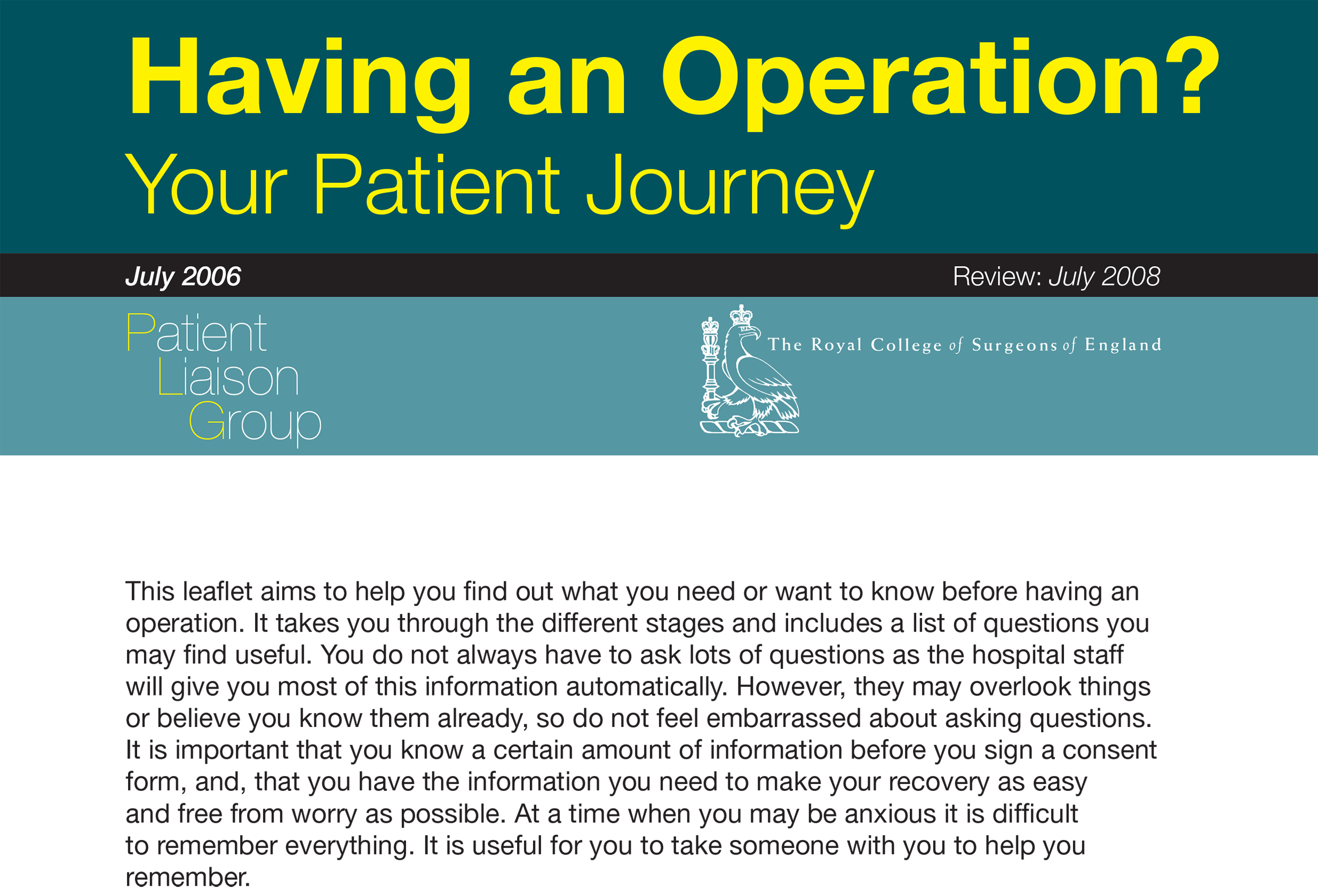 Having an Operation?
Your Patient Journey

July 2006

Review: July 2008

Patient
Liaison
Group

The Royal College of Surgeons of England

This leaflet aims to help you find out what you need or want to know before having an operation. It takes you through the different stages and includes a list of questions you may find useful. You do not always have to ask lots of questions as the hospital staff will give you most of this information automatically. However, they may overlook things or believe you know them already, so do not feel embarrassed about asking questions. It is important that you know a certain amount of information before you sign a consent form, and, that you have the information you need to make your recovery as easy and free from worry as possible. At a time when you may be anxious it is difficult to remember everything. It is useful for you to take someone with you to help you remember.